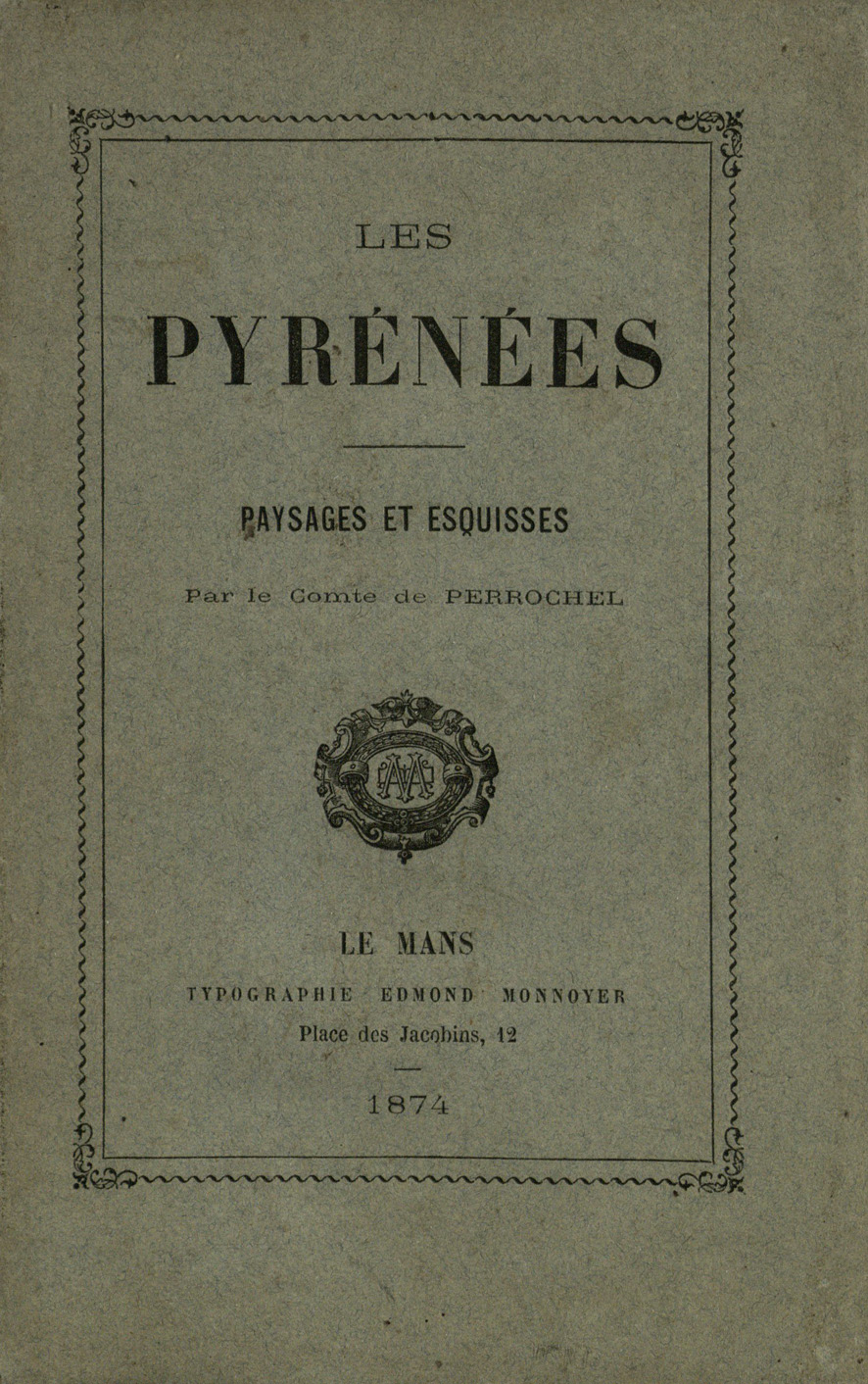 LES

PYRÉNÉES

PAYSAGES ET ESQUISSES

Par le Comte de PERROCHEL

LE MANS

TYPOGRAPHIE EDMOND MONNOYER

Place des Jacobins, 12

1874